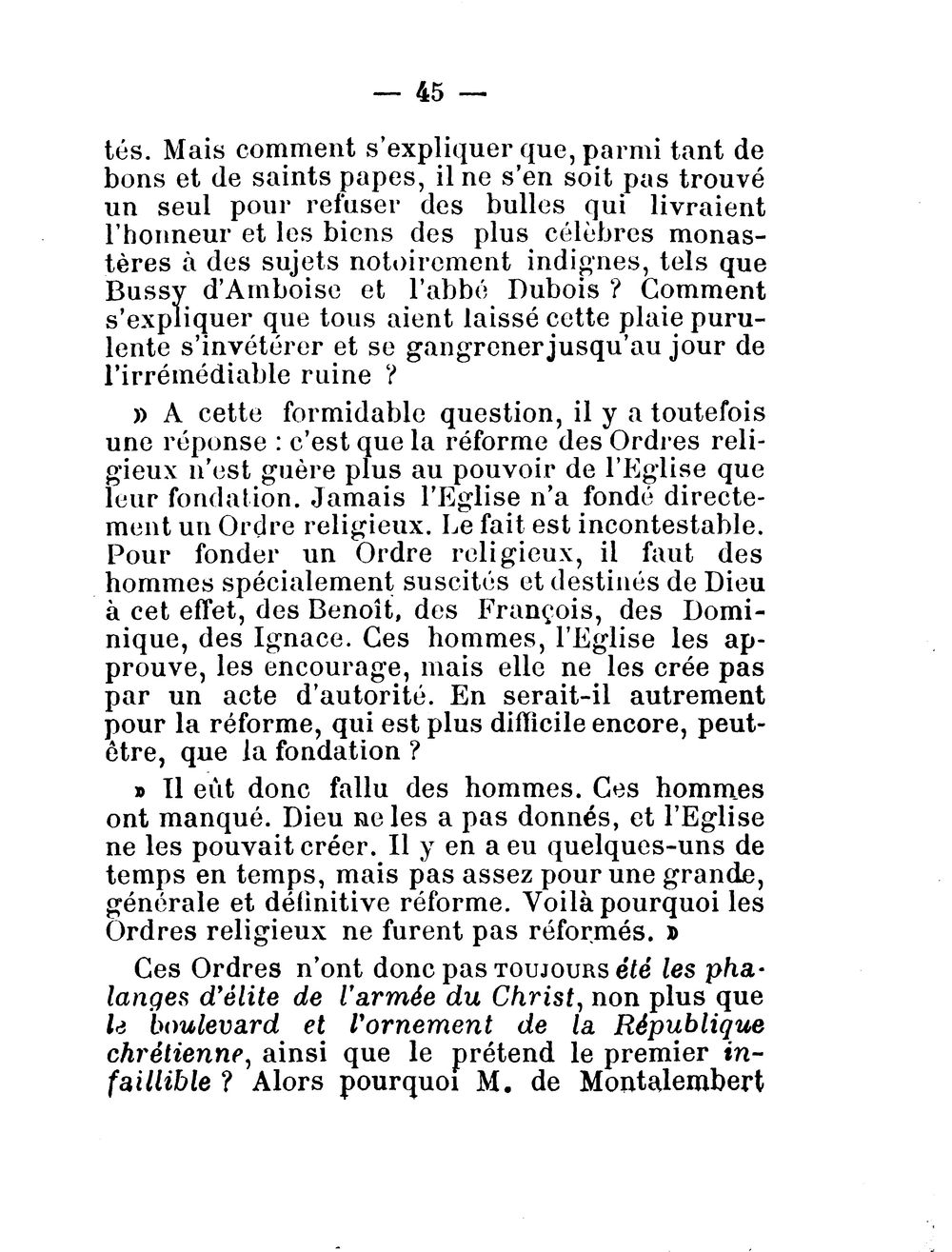 — 45 —

tés. Mais comment s'expliquer que, parmi tant de bons et de saints papes, il ne s'en soit pas trouvé un seul pour refuser des bulles qui livraient l'honneur et les biens des plus célèbres monastères à des sujets notoirement indignes, tels que Bussy d'Amboise et l'abbé Dubois ? Comment s'expliquer que tous aient laissé cette plaie purulente s'invétérer et se gangrener jusqu'au jour de l'irrémédiable ruine ?

» A cette formidable question, il y a toutefois une réponse : c'est que la réforme des Ordres religieux n'est guère plus au pouvoir de l'Eglise que leur fondation. Jamais l'Eglise n'a fondé directement un Ordre religieux. Le fait est incontestable. Pour fonder un Ordre religieux, il faut des hommes spécialement suscités et destinés de Dieu à cet effet, des Benoît, des François, des Dominique, des Ignace. Ces hommes, l'Eglise les approuve, les encourage, mais elle ne les crée pas par un acte d'autorité. En serait-il autrement pour la réforme, qui est plus difficile encore, peut-être, que la fondation ?

» Il eût donc fallu des hommes. Ces hommes ont manqué. Dieu ne les a pas donnés, et l'Eglise ne les pouvait créer. Il y en a eu quelques-uns de temps en temps, mais pas assez pour une grande, générale et définitive réforme. Voilà pourquoi les Ordres religieux ne furent pas réformés. »

Ces Ordres n'ont donc pas TOUJOURS été les phalanges d'élite de l'armée du Christ, non plus que le boulevard et l'ornement de la République chrétienne, ainsi que le prétend le premier infaillible ? Alors pourquoi M. de Montalembert